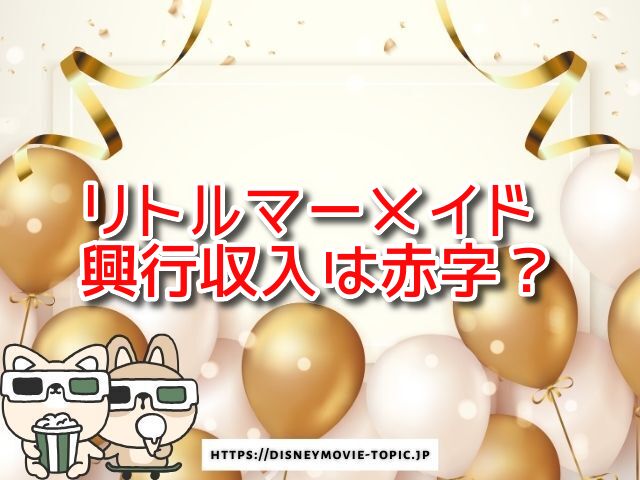 リトルマーメイド
興行収入は赤字？

HTTPS://DISNEYMOVIE-TOPIC.JP